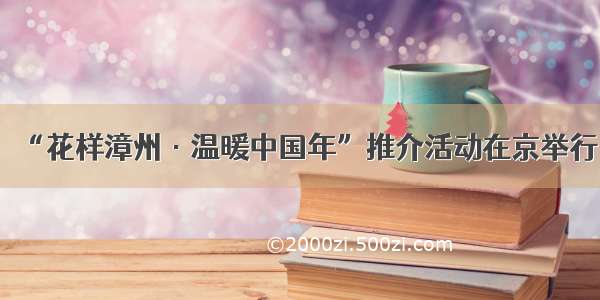 “花样漳州 · 温暖中国年”推介活动在京举行

©2000zi.500zi.com